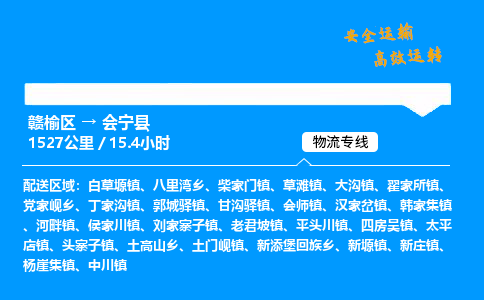 安全运输
高效运转

赣榆区 → 会宁县
1527公里 / 15.4小时

物流专线

配送区域：白草塬镇、八里湾乡、柴家门镇、草滩镇、大沟镇、翟家所镇、党家岘乡、丁家沟镇、郭城驿镇、甘沟驿镇、会师镇、汉家岔镇、韩家集镇、河畔镇、侯家川镇、刘家寨子镇、老君坡镇、平头川镇、四房吴镇、太平店镇、头寨子镇、土高山乡、土门岘镇、新添堡回族乡、新塬镇、新庄镇、杨崖集镇、中川镇